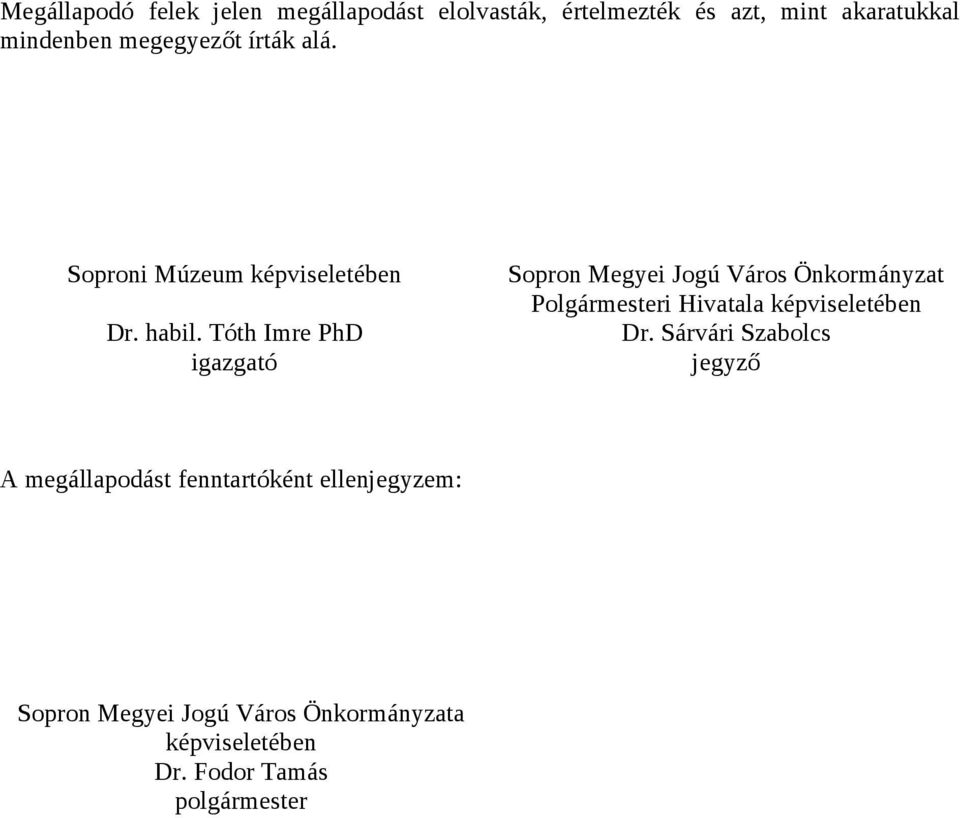 Megállapodó felek jelen megállapodást elolvasták, értelmezték és azt, mint akaratukkal mindenben megegyezőt írták alá.

Soproni Múzeum képviseletében

Dr. habil. Tóth Imre PhD
igazgató

Sopron Megyei Jogú Város Önkormányzat
Polgármesteri Hivatala képviseletében
Dr. Sárvári Szabolcs
jegyző

A megállapodást fenntartóként ellenjegyzem:

Sopron Megyei Jogú Város Önkormányzata
képviseletében
Dr. Fodor Tamás
polgármester